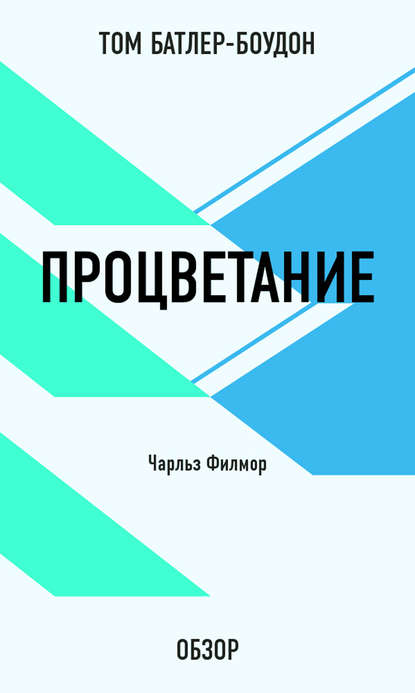 ТОМ БАТЛЕР-БОУДОН

ПРОЦВЕТАНИЕ

Чарльз Филмор

ОБЗОР